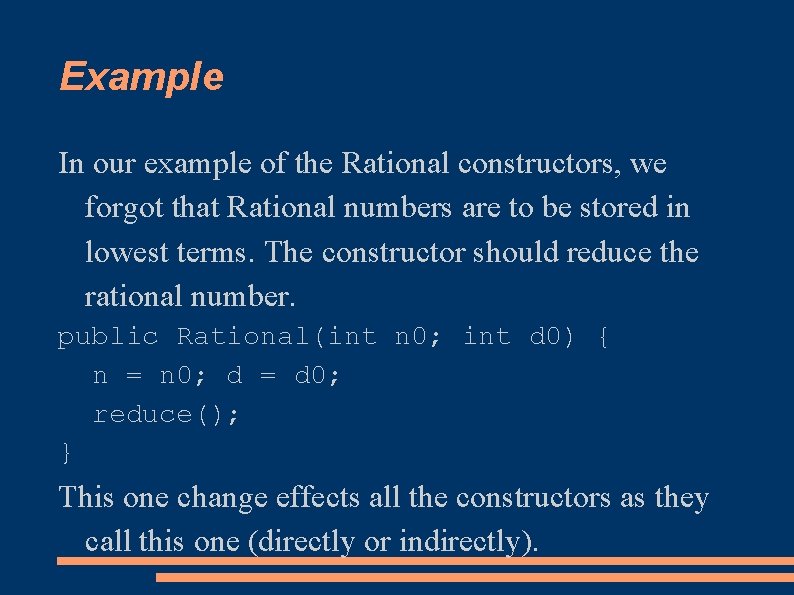 Example

In our example of the Rational constructors, we forgot that Rational numbers are to be stored in lowest terms. The constructor should reduce the rational number.

public Rational(int n0; int d0) {
n = n0; d = d0;
reduce();
}

This one change effects all the constructors as they call this one (directly or indirectly).